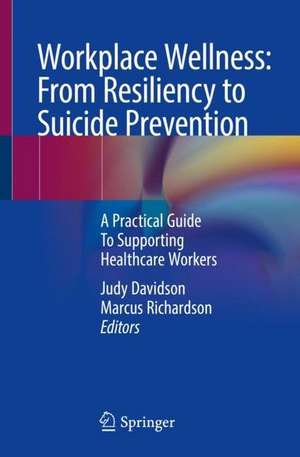 Workplace Wellness: From Resiliency to Suicide Prevention

A Practical Guide To Supporting Healthcare Workers

Judy Davidson
Marcus Richardson
Editors

Springer